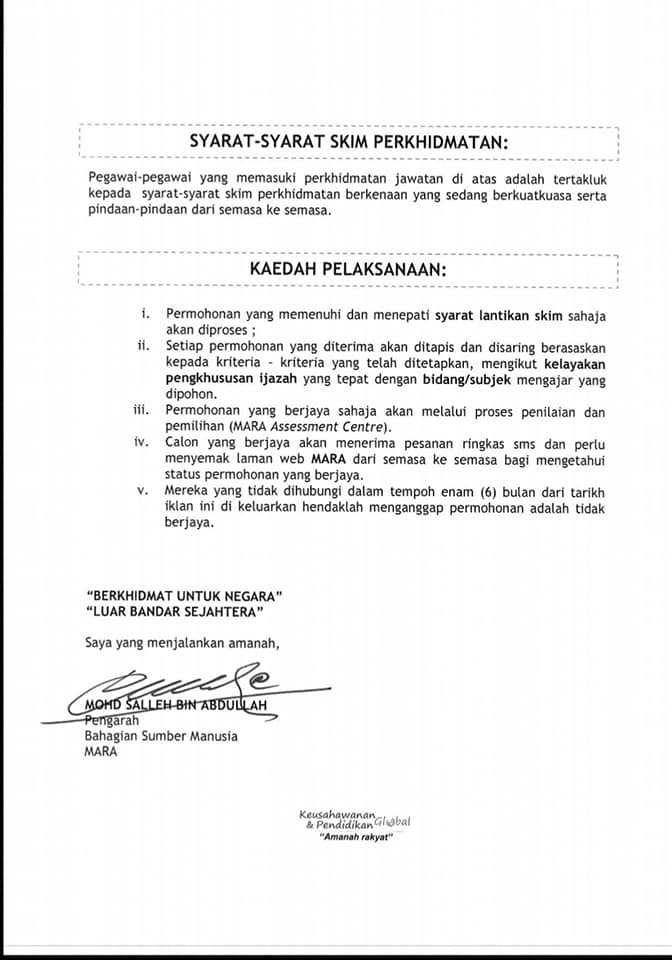 SYARAT-SYARAT SKIM PERKHIDMATAN:

Pegawai-pegawai yang memasuki perkhidmatan jawatan di atas adalah tertakluk kepada syarat-syarat skim perkhidmatan berkenaan yang sedang berkuatkuasa serta pindaan-pindaan dari semasa ke semasa.

KAEDAH PELAKSANAAN:

i. Permohonan yang memenuhi dan menepati syarat lantikan skim sahaja akan diproses ;
ii. Setiap permohonan yang diterima akan ditapis dan disaring berasaskan kepada kriteria - kriteria yang telah ditetapkan, mengikut kelayakan pengkhususan ijazah yang tepat dengan bidang/subjek mengajar yang dipohon.
iii. Permohonan yang berjaya sahaja akan melalui proses penilaian dan pemilihan (MARA Assessment Centre).
iv. Calon yang berjaya akan menerima pesanan ringkas sms dan perlu menyemak laman web MARA dari semasa ke semasa bagi mengetahui status permohonan yang berjaya.
v. Mereka yang tidak dihubungi dalam tempoh enam (6) bulan dari tarikh iklan ini di keluarkan hendaklah menganggap permohonan adalah tidak berjaya.

"BERKHIDMAT UNTUK NEGARA"
"LUAR BANDAR SEJAHTERA"

Saya yang menjalankan amanah,

MOHD SALLEH BIN ABDULLAH
Pengarah
Bahagian Sumber Manusia
MARA

Keusahawanan & Pendidikan Global
"Amanah rakyat"